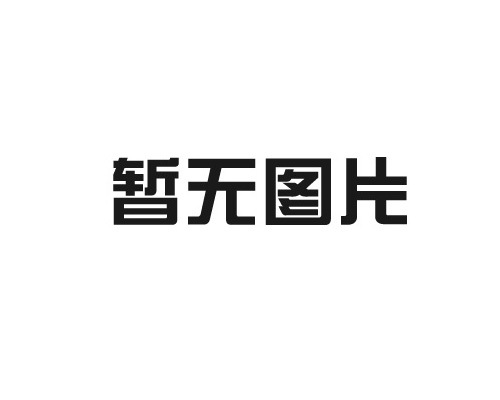 暂无图片